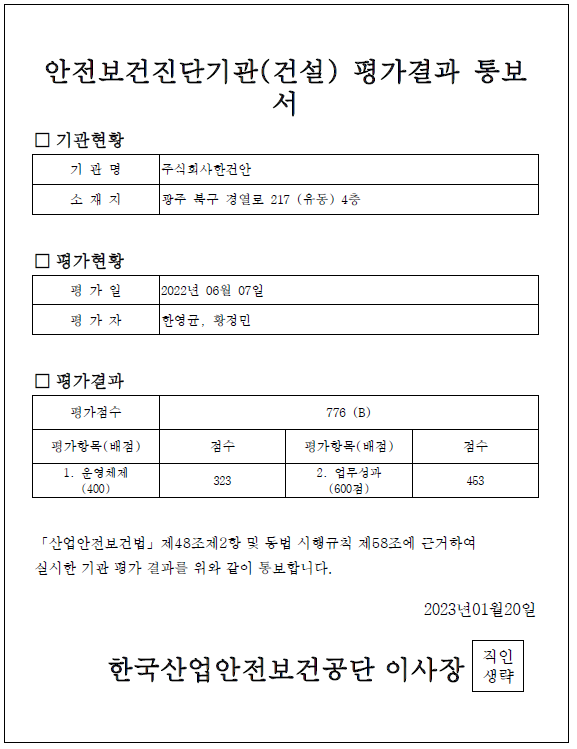 안전보건진단기관(건설) 평가결과 통보서

□ 기관현황

| 기 관 명 | 주식회사한건안 |
|---|---|
| 소 재 지 | 광주 북구 경열로 217 (유동) 4층 |

□ 평가현황

| 평 가 일 | 2022년 06월 07일 |
|---|---|
| 평 가 자 | 한영균, 황정민 |

□ 평가결과

| 평가점수 | 776 (B) | | |
|---|---|---|---|
| 평가항목(배점) | 점수 | 평가항목(배점) | 점수 |
| 1. 운영체제 (400) | 323 | 2. 업무성과 (600점) | 453 |

「산업안전보건법」 제48조제2항 및 동법 시행규칙 제58조에 근거하여 실시한 기관 평가 결과를 위와 같이 통보합니다.

2023년01월20일

한국산업안전보건공단 이사장 직인 생략